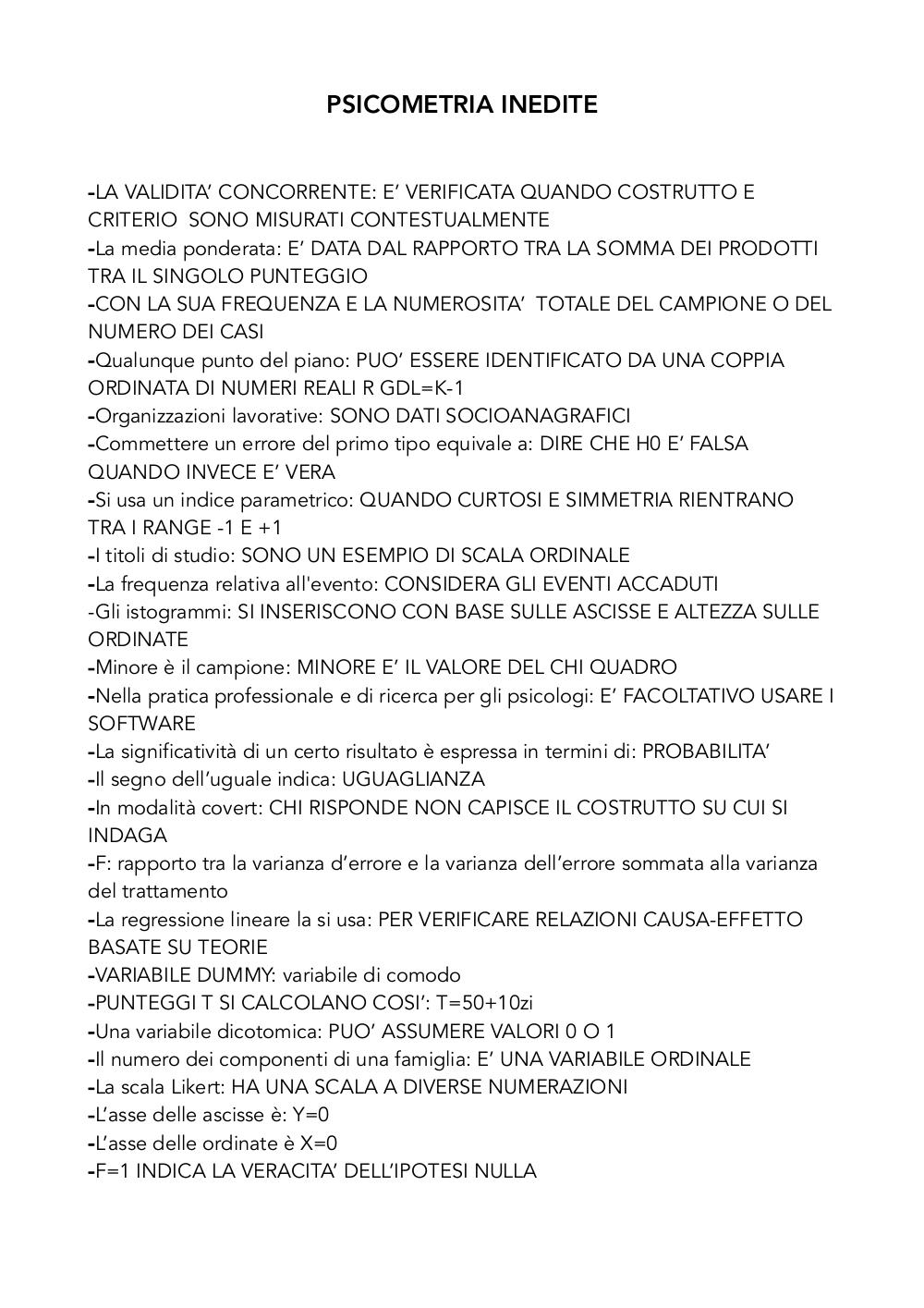 PSICOMETRIA INEDITE

-LA VALIDITA' CONCORRENTE: E' VERIFICATA QUANDO COSTRUTTO E CRITERIO SONO MISURATI CONTESTUALMENTE
-La media ponderata: E' DATA DAL RAPPORTO TRA LA SOMMA DEI PRODOTTI TRA IL SINGOLO PUNTEGGIO
-CON LA SUA FREQUENZA E LA NUMEROSITA' TOTALE DEL CAMPIONE O DEL NUMERO DEI CASI
-Qualunque punto del piano: PUO' ESSERE IDENTIFICATO DA UNA COPPIA ORDINATA DI NUMERI REALI R GDL=K-1
-Organizzazioni lavorative: SONO DATI SOCIOANAGRAFICI
-Commettere un errore del primo tipo equivale a: DIRE CHE H0 E' FALSA QUANDO INVECE E' VERA
-Si usa un indice parametrico: QUANDO CURTOSI E SIMMETRIA RIENTRANO TRA I RANGE -1 E +1
-I titoli di studio: SONO UN ESEMPIO DI SCALA ORDINALE
-La frequenza relativa all'evento: CONSIDERA GLI EVENTI ACCADUTI
-Gli istogrammi: SI INSERISCONO CON BASE SULLE ASCISSE E ALTEZZA SULLE ORDINATE
-Minore è il campione: MINORE E' IL VALORE DEL CHI QUADRO
-Nella pratica professionale e di ricerca per gli psicologi: E' FACOLTATIVO USARE I SOFTWARE
-La significatività di un certo risultato è espressa in termini di: PROBABILITA'
-Il segno dell'uguale indica: UGUAGLIANZA
-In modalità covert: CHI RISPONDE NON CAPISCE IL COSTRUTTO SU CUI SI INDAGA
-F: rapporto tra la varianza d'errore e la varianza dell'errore sommata alla varianza del trattamento
-La regressione lineare la si usa: PER VERIFICARE RELAZIONI CAUSA-EFFETTO BASATE SU TEORIE
-VARIABILE DUMMY: variabile di comodo
-PUNTEGGI T SI CALCOLANO COSI': T=50+10zi
-Una variabile dicotomica: PUO' ASSUMERE VALORI 0 O 1
-Il numero dei componenti di una famiglia: E' UNA VARIABILE ORDINALE
-La scala Likert: HA UNA SCALA A DIVERSE NUMERAZIONI
-L'asse delle ascisse è: Y=0
-L'asse delle ordinate è X=0
-F=1 INDICA LA VERACITA' DELL'IPOTESI NULLA